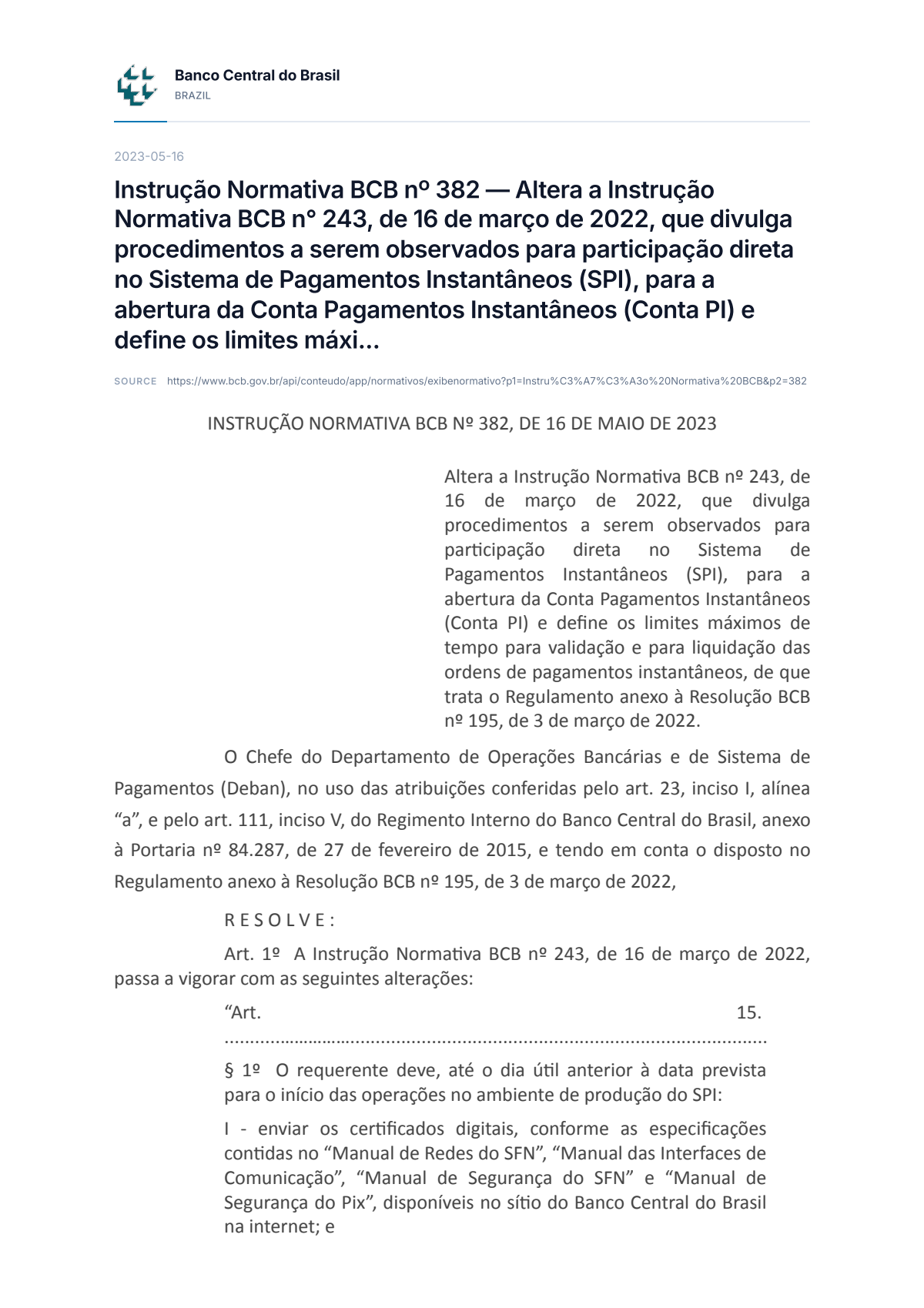 Banco Central do Brasil
BRAZIL

2023-05-16

Instrução Normativa BCB nº 382 — Altera a Instrução Normativa BCB n° 243, de 16 de março de 2022, que divulga procedimentos a serem observados para participação direta no Sistema de Pagamentos Instantâneos (SPI), para a abertura da Conta Pagamentos Instantâneos (Conta PI) e define os limites máxi...

SOURCE https://www.bcb.gov.br/api/conteudo/app/normativos/exibenormativo?p1=Instru%C3%A7%C3%A3o%20Normativa%20BCB&p2=382

INSTRUÇÃO NORMATIVA BCB Nº 382, DE 16 DE MAIO DE 2023

Altera a Instrução Normativa BCB nº 243, de 16 de março de 2022, que divulga procedimentos a serem observados para participação direta no Sistema de Pagamentos Instantâneos (SPI), para a abertura da Conta Pagamentos Instantâneos (Conta PI) e define os limites máximos de tempo para validação e para liquidação das ordens de pagamentos instantâneos, de que trata o Regulamento anexo à Resolução BCB nº 195, de 3 de março de 2022.

O Chefe do Departamento de Operações Bancárias e de Sistema de Pagamentos (Deban), no uso das atribuições conferidas pelo art. 23, inciso I, alínea "a", e pelo art. 111, inciso V, do Regimento Interno do Banco Central do Brasil, anexo à Portaria nº 84.287, de 27 de fevereiro de 2015, e tendo em conta o disposto no Regulamento anexo à Resolução BCB nº 195, de 3 de março de 2022,

R E S O L V E :

Art. 1º A Instrução Normativa BCB nº 243, de 16 de março de 2022, passa a vigorar com as seguintes alterações:

"Art. 15.

§ 1º O requerente deve, até o dia útil anterior à data prevista para o início das operações no ambiente de produção do SPI:

I - enviar os certificados digitais, conforme as especificações contidas no "Manual de Redes do SFN", "Manual das Interfaces de Comunicação", "Manual de Segurança do SFN" e "Manual de Segurança do Pix", disponíveis no sítio do Banco Central do Brasil na internet; e